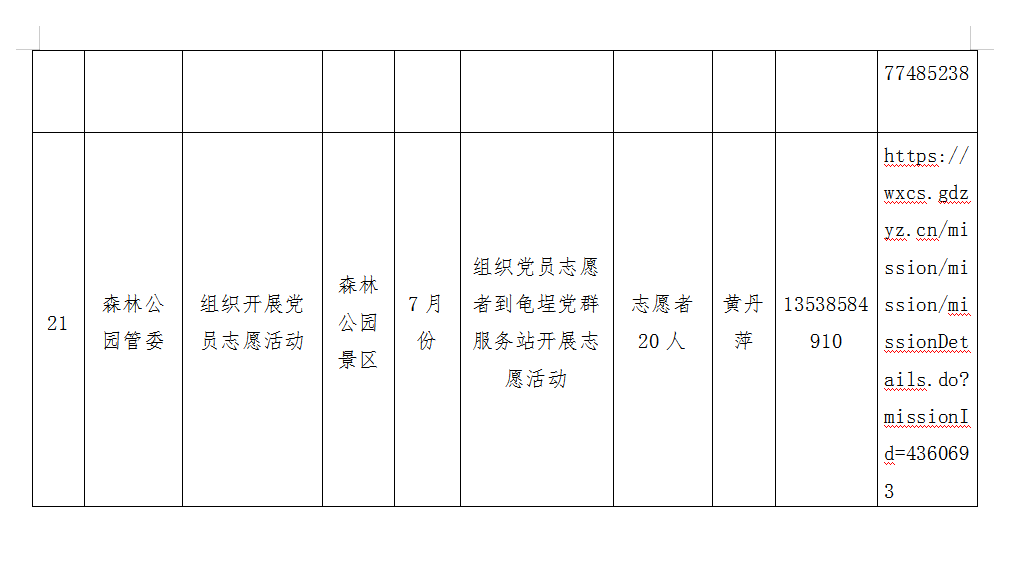 |  |  |  |  |  |  |  |  |  | 77485238 |
|---|---|---|---|---|---|---|---|---|---|
| 21 | 森林公园管委 | 组织开展党员志愿活动 | 森林公园景区 | 7月份 | 组织党员志愿者到龟埕党群服务站开展志愿活动 | 志愿者20人 | 黄丹萍 | 13538584910 | https://wxcs.gdzyz.cn/mission/mission/missionDetails.do?missionId=4360693 |